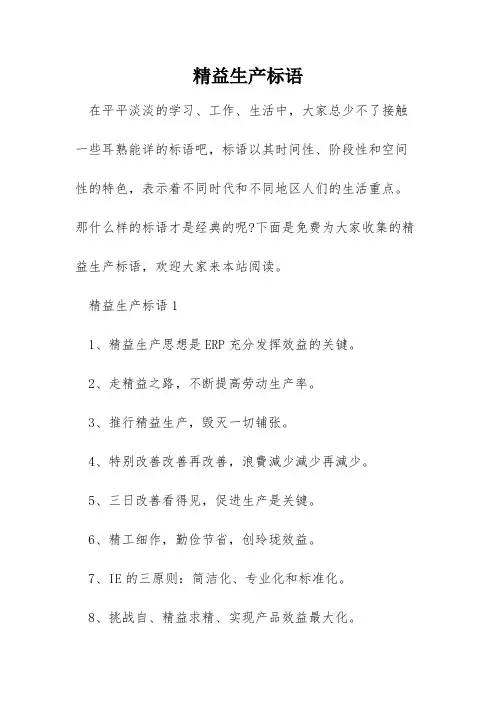 精益生产标语

在平平淡淡的学习、工作、生活中，大家总少不了接触一些耳熟能详的标语吧，标语以其时间性、阶段性和空间性的特色，表示着不同时代和不同地区人们的生活重点。那什么样的标语才是经典的呢?下面是免费为大家收集的精益生产标语，欢迎大家来本站阅读。

精益生产标语1

1、精益生产思想是ERP充分发挥效益的关键。

2、走精益之路，不断提高劳动生产率。

3、推行精益生产，毁灭一切铺张。

4、特别改善改善再改善，浪费减少减少再减少。

5、三日改善看得见，促进生产是关键。

6、精工细作，勤俭节省，创玲珑效益。

7、IE的三原则：简洁化、专业化和标准化。

8、挑战自、精益求精、实现产品效益最大化。